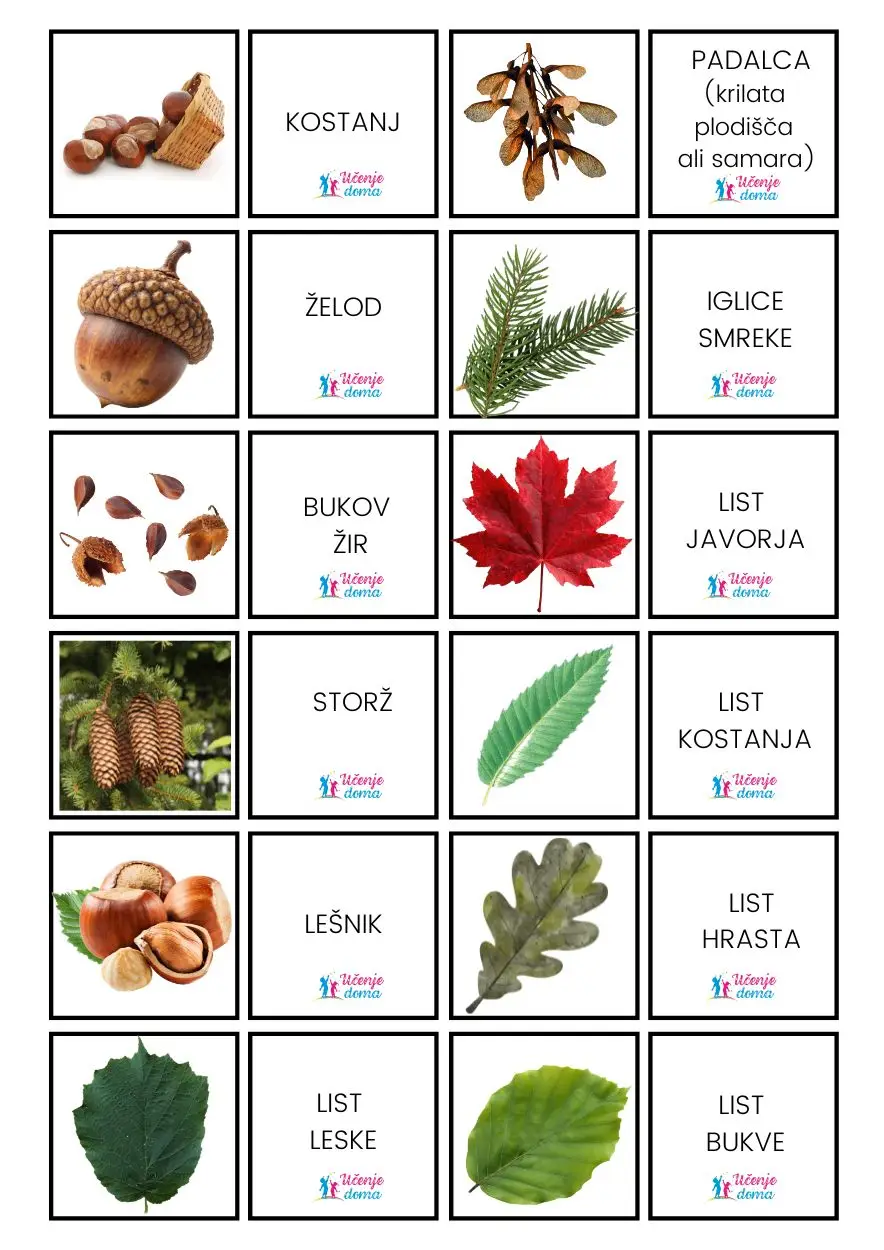 KOSTANJ

Učenje doma

PADALCA (krilata plodišča ali samara)

Učenje doma

ŽELOD

Učenje doma

IGLICE SMREKE

Učenje doma

BUKOV ŽIR

Učenje doma

LIST JAVORJA

Učenje doma

STORŽ

Učenje doma

LIST KOSTANJA

Učenje doma

LEŠNIK

Učenje doma

LIST HRASTA

Učenje doma

LIST LESKE

Učenje doma

LIST BUKVE

Učenje doma